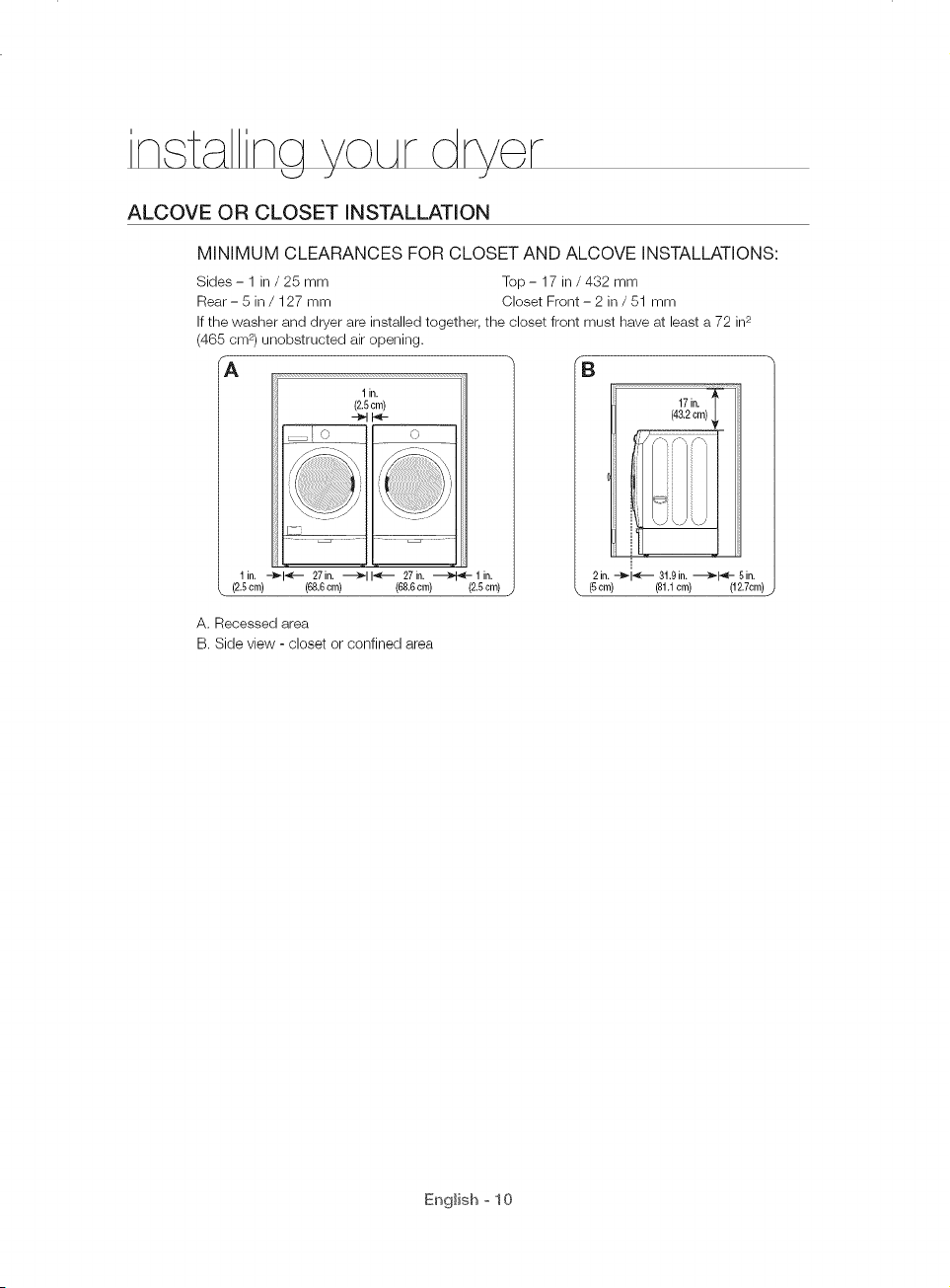 installing your dryer

ALCOVE OR CLOSET INSTALLATION

MINIMUM CLEARANCES FOR CLOSET AND ALCOVE INSTALLATIONS:

Sides – 1 in / 25 mm
Rear – 5 in / 127 mm

Top – 17 in / 432 mm
Closet Front – 2 in / 51 mm

If the washer and dryer are installed together, the closet front must have at least a 72 in$^2$ (465 cm$^2$) unobstructed air opening.

A

1 in.
(2.5 cm)

1 in.
(2.5 cm)

27 in.
(68.6 cm)

27 in.
(68.6 cm)

1 in.
(2.5 cm)

B

17 in.
(43.2 cm)

2 in.
(5 cm)

31.9 in.
(81.1 cm)

5 in.
(12.7cm)

A. Recessed area
B. Side view - closet or confined area

English - 10